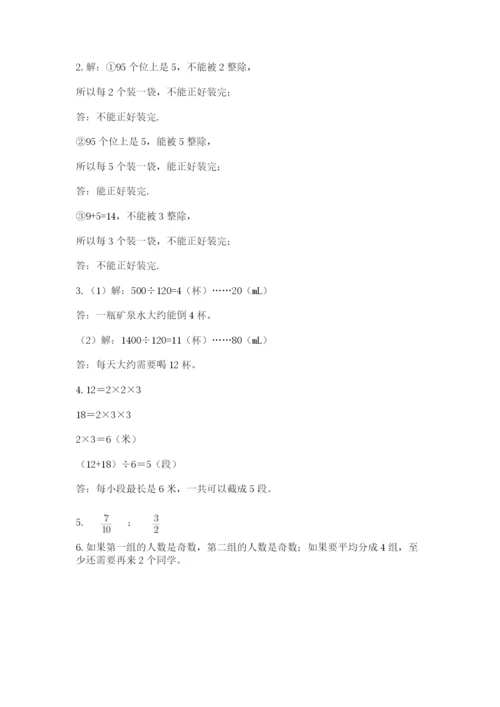 2. 解：①95 个位上是 5，不能被 2 整除，

所以每 2 个装一袋，不能正好装完；

答：不能正好装完.

②95 个位上是 5，能被 5 整除，

所以每 5 个装一袋，能正好装完；

答：能正好装完.

③9+5=14，不能被 3 整除，

所以每 3 个装一袋，不能正好装完；

答：不能正好装完.

3.（1）解：500÷120=4（杯）……20（mL）

答：一瓶矿泉水大约能倒 4 杯。

（2）解：1400÷120=11（杯）……80（mL）

答：每天大约需要喝 12 杯。

4. 12＝2×2×3

18＝2×3×3

2×3＝6（米）

（12+18）÷6＝5（段）

答：每小段最长是 6 米，一共可以截成 5 段。

5. $\frac{7}{10}$ ； $\frac{3}{2}$

6. 如果第一组的人数是奇数，第二组的人数是奇数；如果要平均分成 4 组，至少还需要再来 2 个同学。